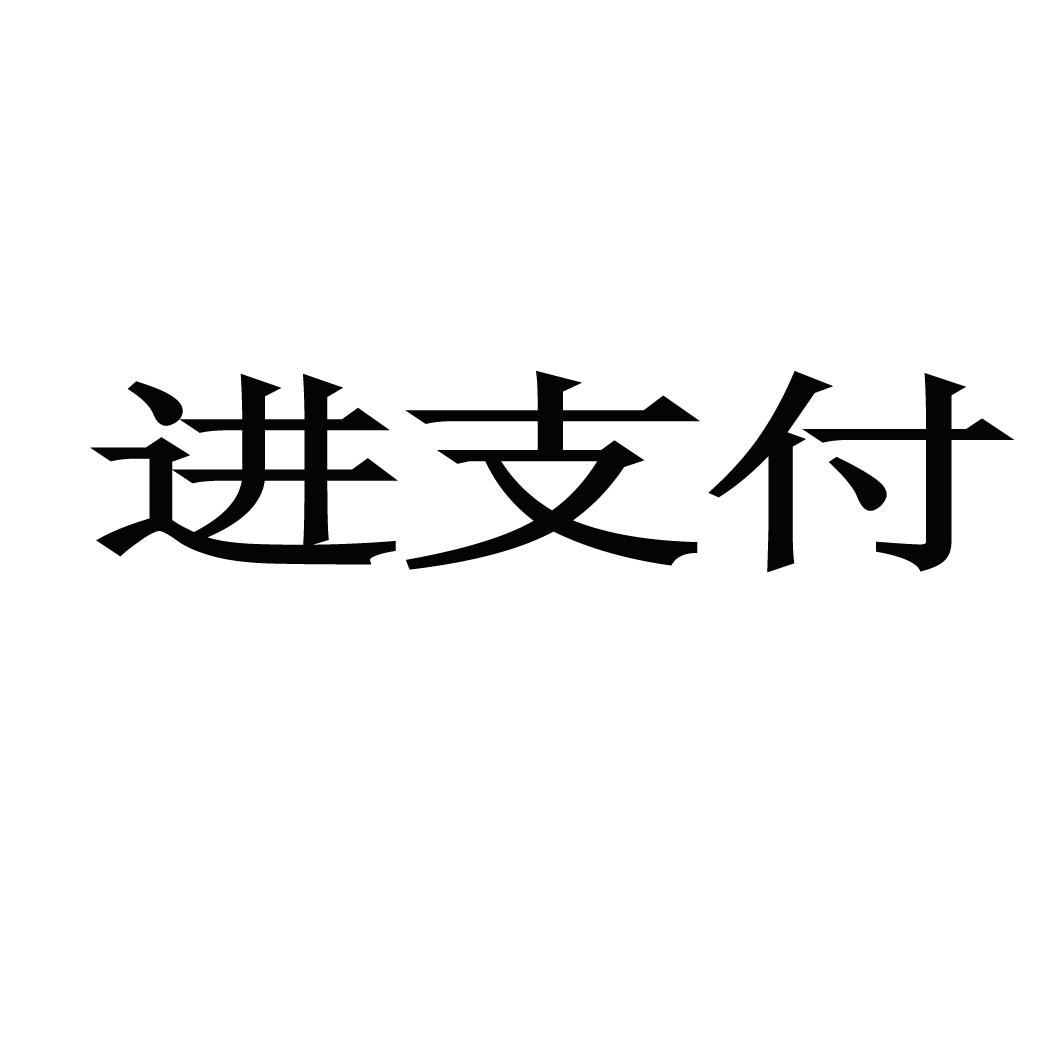 进支付